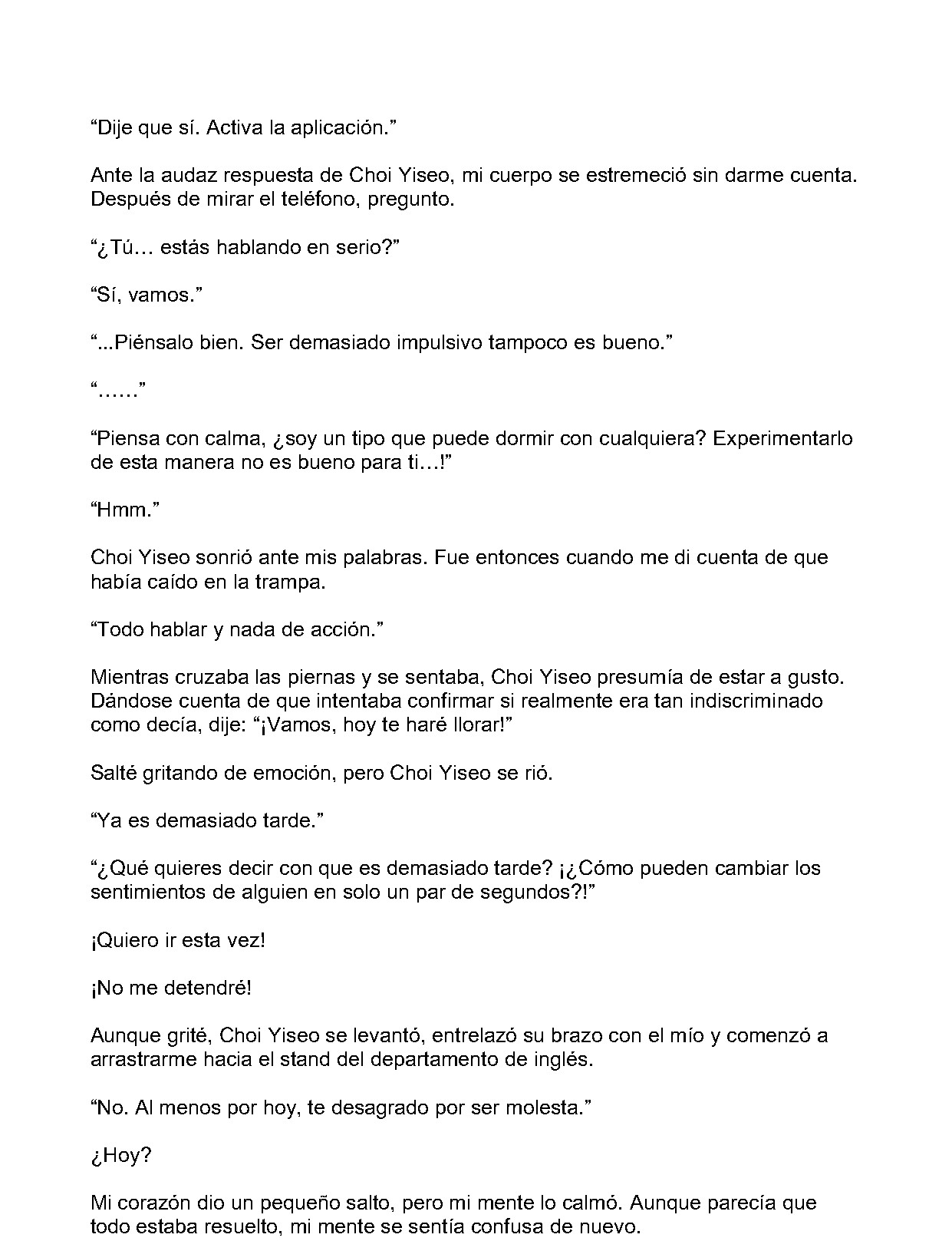 “Dije que sí. Activa la aplicación.”

Ante la audaz respuesta de Choi Yiseo, mi cuerpo se estremeció sin darme cuenta. Después de mirar el teléfono, pregunto.

“¿Tú… estás hablando en serio?”

“Sí, vamos.”

“...Piénsalo bien. Ser demasiado impulsivo tampoco es bueno.”

“……”

“Piensa con calma, ¿soy un tipo que puede dormir con cualquiera? Experimentarlo de esta manera no es bueno para ti…!”

“Hmm.”

Choi Yiseo sonrió ante mis palabras. Fue entonces cuando me di cuenta de que había caído en la trampa.

“Todo hablar y nada de acción.”

Mientras cruzaba las piernas y se sentaba, Choi Yiseo presumía de estar a gusto. Dándose cuenta de que intentaba confirmar si realmente era tan indiscriminado como decía, dije: “¡Vamos, hoy te haré llorar!”

Salté gritando de emoción, pero Choi Yiseo se rió.

“Ya es demasiado tarde.”

“¿Qué quieres decir con que es demasiado tarde? ¡¿Cómo pueden cambiar los sentimientos de alguien en solo un par de segundos?!”

¡Quiero ir esta vez!

¡No me detendré!

Aunque grité, Choi Yiseo se levantó, entrelazó su brazo con el mío y comenzó a arrastrarme hacia el stand del departamento de inglés.

“No. Al menos por hoy, te desagrado por ser molesta.”

¿Hoy?

Mi corazón dio un pequeño salto, pero mi mente lo calmó. Aunque parecía que todo estaba resuelto, mi mente se sentía confusa de nuevo.